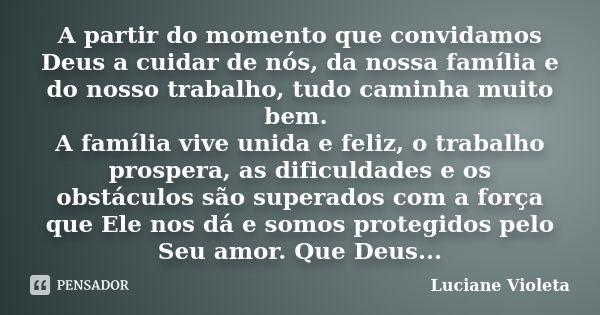 A partir do momento que convidamos Deus a cuidar de nós, da nossa família e do nosso trabalho, tudo caminha muito bem.
A família vive unida e feliz, o trabalho prospera, as dificuldades e os obstáculos são superados com a força que Ele nos dá e somos protegidos pelo Seu amor. Que Deus...

PENSADOR

Luciane Violeta